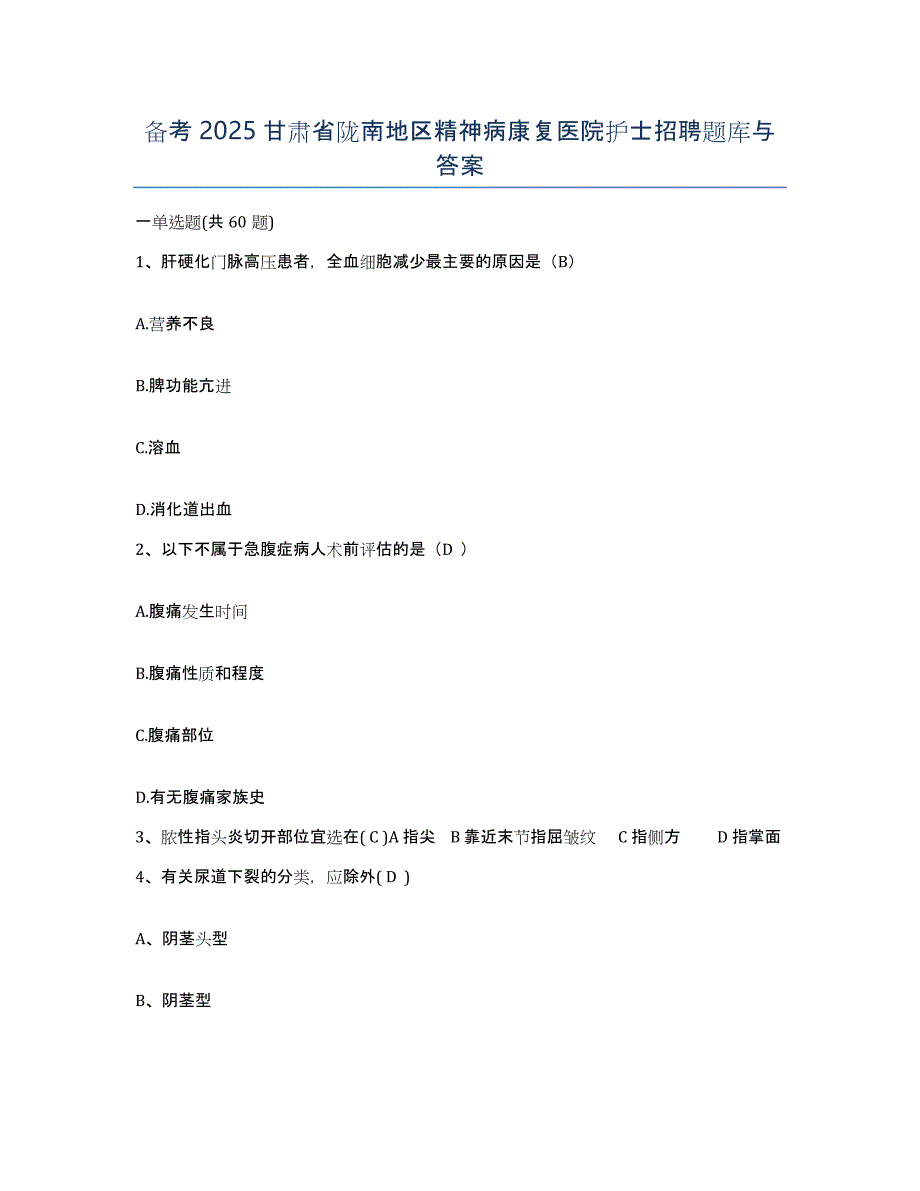 备考 2025 甘肃省陇南地区精神病康复医院护士招聘题库与答案

一单选题(共 60 题)

1、肝硬化门脉高压患者，全血细胞减少最主要的原因是（B）

A.营养不良

B.脾功能亢进

C.溶血

D.消化道出血

2、以下不属于急腹症病人术前评估的是（D ）

A.腹痛发生时间

B.腹痛性质和程度

C.腹痛部位

D.有无腹痛家族史

3、脓性指头炎切开部位宜选在( C )A 指尖 B 靠近末节指屈皱纹 C 指侧方 D 指掌面

4、有关尿道下裂的分类，应除外( D )

A、阴茎头型

B、阴茎型